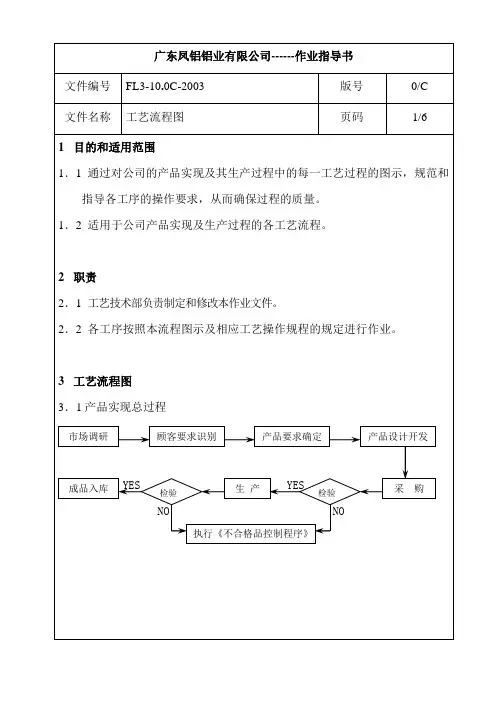 广东凤铝铝业有限公司------作业指导书

| 文件编号 | FL3-10.0C-2003 | 版号 | 0/C |
|---|---|---|---|
| 文件名称 | 工艺流程图 | 页码 | 1/6 |

1 目的和适用范围

1．1 通过对公司的产品实现及其生产过程中的每一工艺过程的图示，规范和指导各工序的操作要求，从而确保过程的质量。

1．2 适用于公司产品实现及生产过程的各工艺流程。

2 职责

2．1 工艺技术部负责制定和修改本作业文件。

2．2 各工序按照本流程图示及相应工艺操作规程的规定进行作业。

3 工艺流程图

3．1 产品实现总过程

市场调研

顾客要求识别

产品要求确定

产品设计开发

采 购

检验

YES

NO

生 产

检验

YES

NO

成品入库

执行《不合格品控制程序》